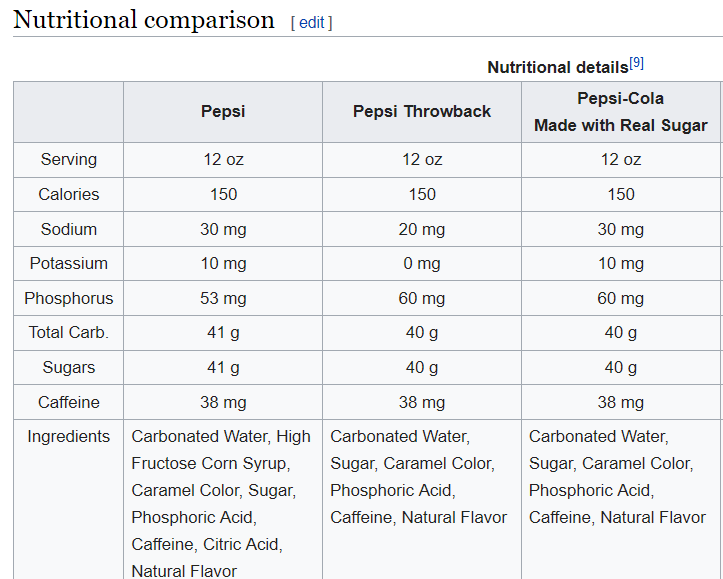 Nutritional comparison [ edit ]

Nutritional details[9]

| | Pepsi | Pepsi Throwback | Pepsi-Cola Made with Real Sugar |
|---|---|---|---|
| Serving | 12 oz | 12 oz | 12 oz |
| Calories | 150 | 150 | 150 |
| Sodium | 30 mg | 20 mg | 30 mg |
| Potassium | 10 mg | 0 mg | 10 mg |
| Phosphorus | 53 mg | 60 mg | 60 mg |
| Total Carb. | 41 g | 40 g | 40 g |
| Sugars | 41 g | 40 g | 40 g |
| Caffeine | 38 mg | 38 mg | 38 mg |
| Ingredients | Carbonated Water, High Fructose Corn Syrup, Caramel Color, Sugar, Phosphoric Acid, Caffeine, Citric Acid, Natural Flavor | Carbonated Water, Sugar, Caramel Color, Phosphoric Acid, Caffeine, Natural Flavor | Carbonated Water, Sugar, Caramel Color, Phosphoric Acid, Caffeine, Natural Flavor |